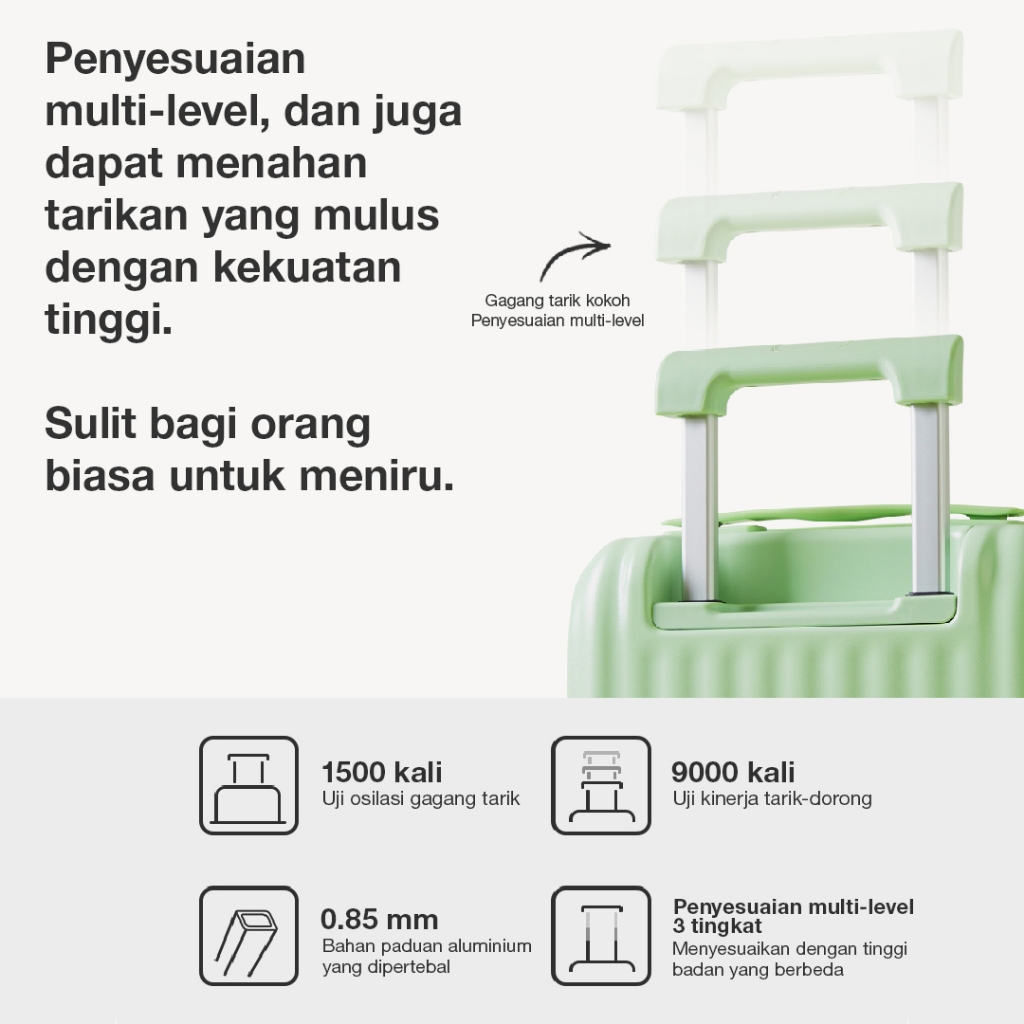 Penyesuaian multi-level, dan juga dapat menahan tarikan yang mulus dengan kekuatan tinggi.

Sulit bagi orang biasa untuk meniru.

Gagang tarik kokoh
Penyesuaian multi-level

1500 kali
Uji osilasi gagang tarik

9000 kali
Uji kinerja tarik-dorong

0.85 mm
Bahan paduan aluminium yang dipertebal

Penyesuaian multi-level 3 tingkat
Menyesuaikan dengan tinggi badan yang berbeda